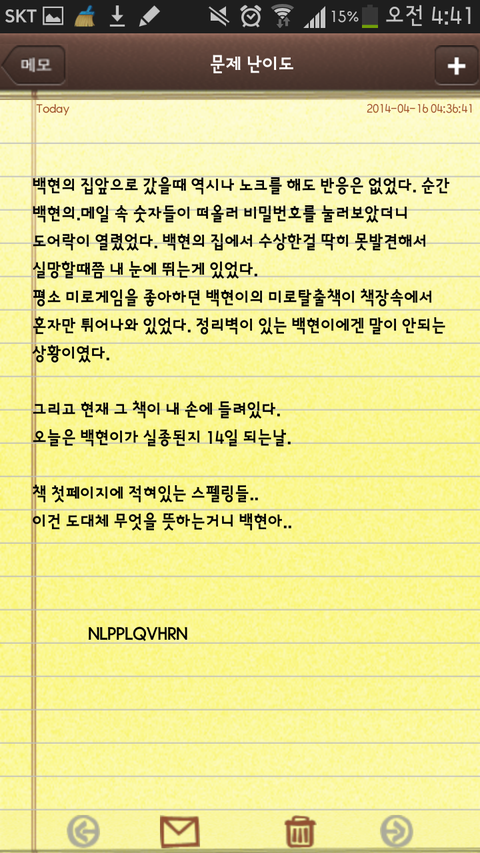 SKT 15% 오전 4:41

메모
문제 난이도
+

Today
2014-04-16 04:36:41

백현의 집앞으로 갔을때 역시나 노크를 해도 반응은 없었다. 순간 백현의.메일 속 숫자들이 떠올러 비밀번호를 눌러보았더니 도어락이 열렸었다. 백현의 집에서 수상한걸 딱히 못발견해서 실망할때쯤 내 눈에 뛰는게 있었다.
평소 미로게임을 좋아하던 백현이의 미로탈출책이 책장속에서 혼자만 튀어나와 있었다. 정리벽이 있는 백현이에겐 말이 안되는 상황이였다.

그리고 현재 그 책이 내 손에 들려있다.
오늘은 백현이가 실종된지 14일 되는날.

책 첫페이지에 적혀있는 스펠링들..
이건 도대체 무엇을 뜻하는거니 백현아..

NLPPLQVHRN